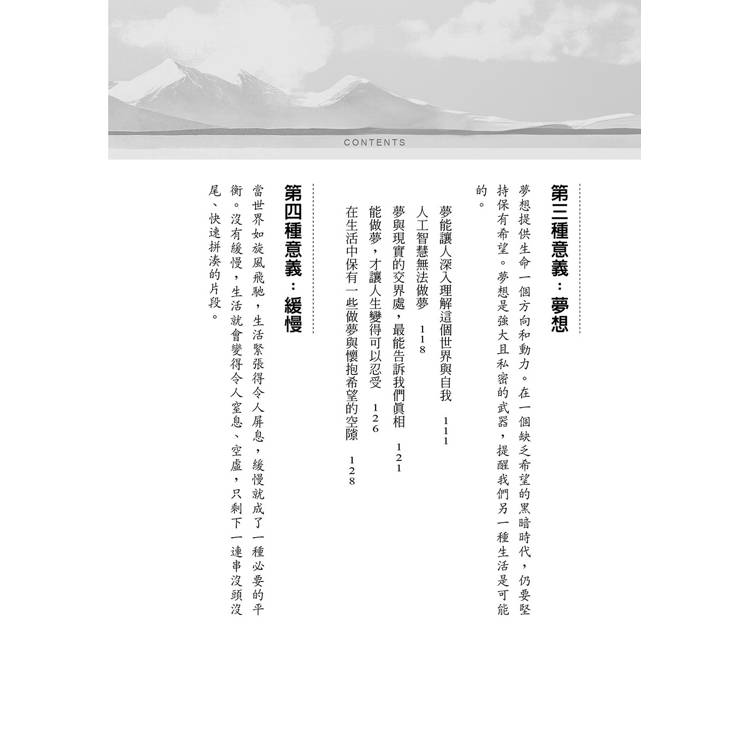 CONTENTS

第三種意義：夢想

夢想提供生命一個方向和動力。在一個缺乏希望的黑暗時代，仍要堅持保有希望。夢想是強大且私密的武器，提醒我們另一種生活是可能的。

夢能讓人深入理解這個世界與自我　111
人工智慧無法做夢　118
夢與現實的交界處，最能告訴我們真相　121
能做夢，才讓人生變得可以忍受　126
在生活中保有一些做夢與懷抱希望的空隙　128

第四種意義：緩慢

當世界如旋風飛馳，生活緊張得令人屏息，緩慢就成了一種必要的平衡。沒有緩慢，生活就會變得令人窒息、空虛，只剩下一連串沒頭沒尾、快速拼湊的片段。